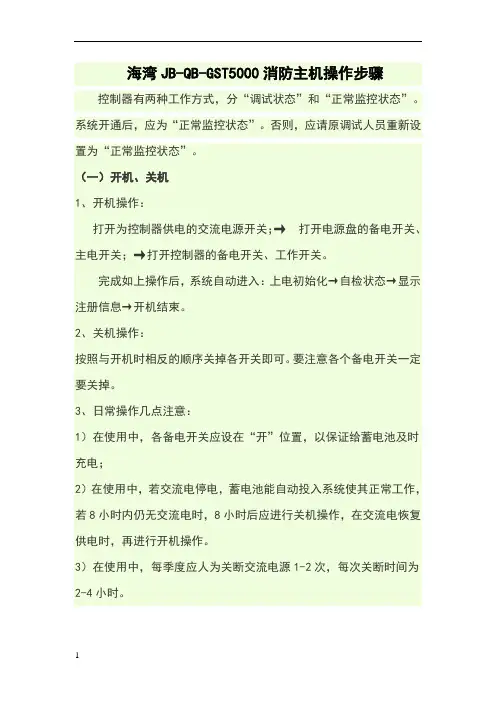 海湾 JB-QB-GST5000 消防主机操作步骤

控制器有两种工作方式，分“调试状态”和“正常监控状态”。系统开通后，应为“正常监控状态”。否则，应请原调试人员重新设置为“正常监控状态”。

（一）开机、关机

1、开机操作：

打开为控制器供电的交流电源开关；→ 打开电源盘的备电开关、主电开关；→打开控制器的备电开关、工作开关。

完成如上操作后，系统自动进入：上电初始化→自检状态→显示注册信息→开机结束。

2、关机操作：

按照与开机时相反的顺序关掉各开关即可。要注意各个备电开关一定要关掉。

3、日常操作几点注意：

1）在使用中，各备电开关应设在“开”位置，以保证给蓄电池及时充电；

2）在使用中，若交流电停电，蓄电池能自动投入系统使其正常工作，若 8 小时内仍无交流电时，8 小时后应进行关机操作，在交流电恢复供电时，再进行开机操作。

3）在使用中，每季度应人为关断交流电源 1-2 次，每次关断时间为 2-4 小时。

1